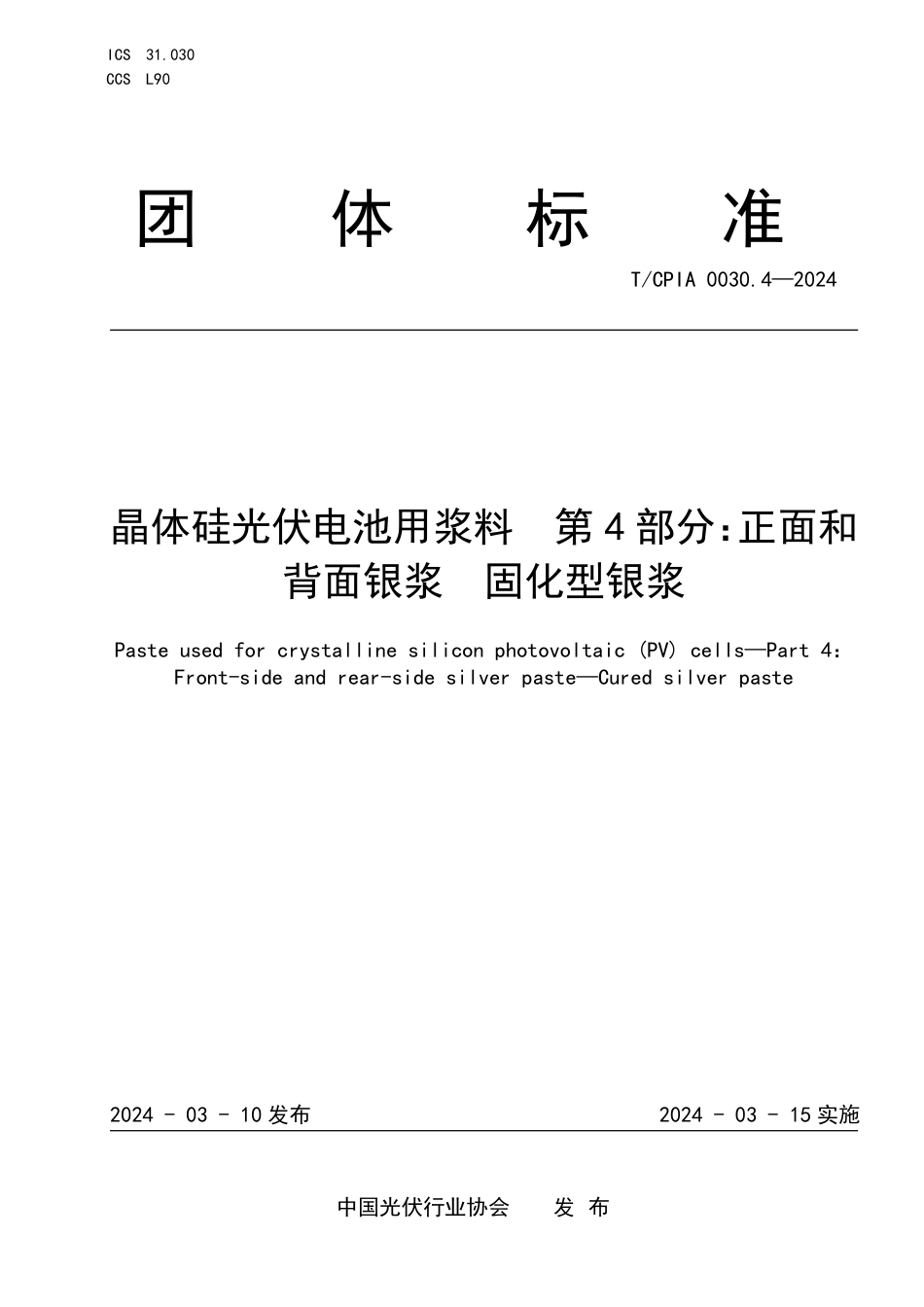 ICS 31.030
CCS L90

团 体 标 准

T/CPIA 0030.4—2024

晶体硅光伏电池用浆料 第4部分:正面和背面银浆 固化型银浆

Paste used for crystalline silicon photovoltaic (PV) cells—Part 4: Front-side and rear-side silver paste—Cured silver paste

2024 - 03 - 10发布

2024 - 03 - 15实施

中国光伏行业协会 发 布